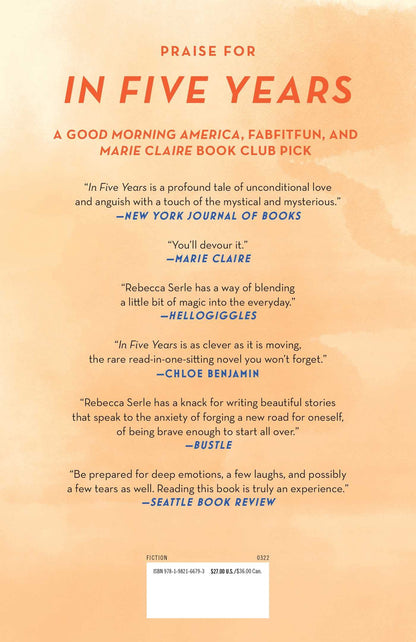 PRAISE FOR

IN FIVE YEARS

A GOOD MORNING AMERICA, FABFITFUN, AND MARIE CLAIRE BOOK CLUB PICK

"In Five Years is a profound tale of unconditional love and anguish with a touch of the mystical and mysterious."
—NEW YORK JOURNAL OF BOOKS

"You'll devour it."
—MARIE CLAIRE

"Rebecca Serle has a way of blending a little bit of magic into the everyday."
—HELLOGIGGLES

"In Five Years is as clever as it is moving, the rare read-in-one-sitting novel you won't forget."
—CHLOE BENJAMIN

"Rebecca Serle has a knack for writing beautiful stories that speak to the anxiety of forging a new road for oneself, of being brave enough to start all over."
—BUSTLE

"Be prepared for deep emotions, a few laughs, and possibly a few tears as well. Reading this book is truly an experience."
—SEATTLE BOOK REVIEW

FICTION 0322

ISBN 978-1-9821-6679-3 $27.00 U.S./$36.00 Can.